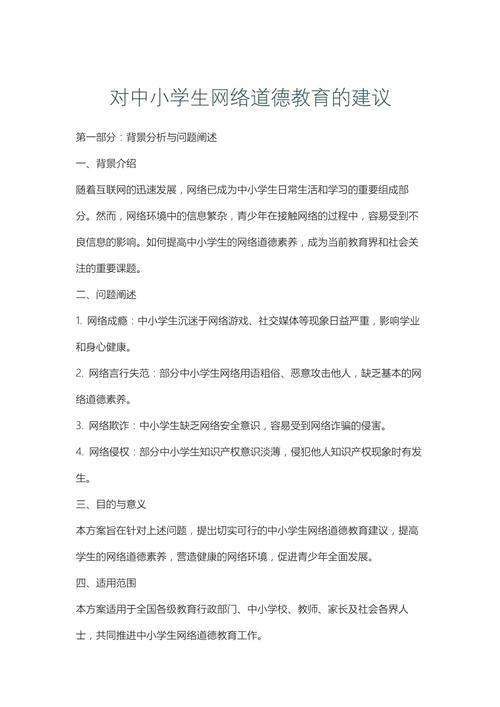 对中小学生网络道德教育的建议

第一部分：背景分析与问题阐述

一、背景介绍

随着互联网的迅速发展，网络已成为中小学生日常生活和学习的重要组成部分。然而，网络环境中的信息繁杂，青少年在接触网络的过程中，容易受到不良信息的影响。如何提高中小学生的网络道德素养，成为当前教育界和社会关注的重要课题。

二、问题阐述

1. 网络成瘾：中小学生沉迷于网络游戏、社交媒体等现象日益严重，影响学业和身心健康。

2. 网络言行失范：部分中小学生网络用语粗俗、恶意攻击他人，缺乏基本的网络道德素养。

3. 网络欺诈：中小学生缺乏网络安全意识，容易受到网络诈骗的侵害。

4. 网络侵权：部分中小学生知识产权意识淡薄，侵犯他人知识产权现象时有发生。

三、目的与意义

本方案旨在针对上述问题，提出切实可行的中小学生网络道德教育建议，提高学生的网络道德素养，营造健康的网络环境，促进青少年全面发展。

四、适用范围

本方案适用于全国各级教育行政部门、中小学校、教师、家长及社会各界人士，共同推进中小学生网络道德教育工作。